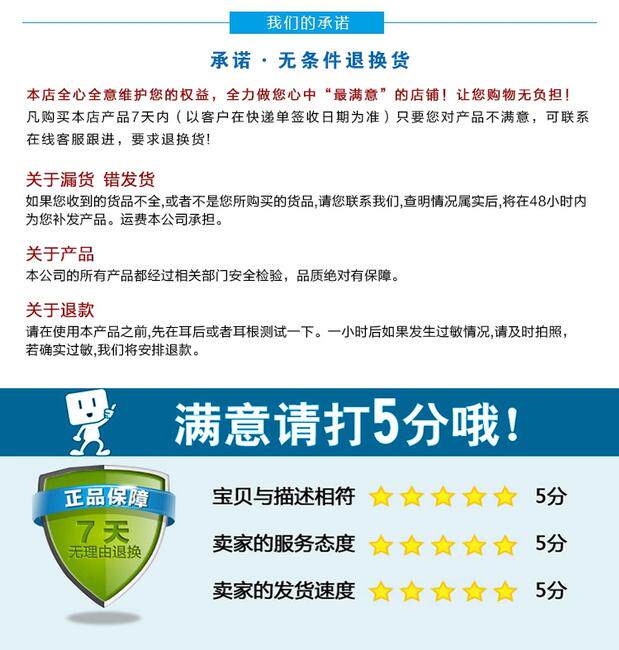 我们的承诺

承诺 · 无条件退换货

本店全心全意维护您的权益，全力做您心中“最满意”的店铺！让您购物无负担！

凡购买本店产品7天内（以客户在快递单签收日期为准）只要您对产品不满意，可联系在线客服跟进，要求退换货！

关于漏货 错发货

如果您收到的货品不全,或者不是您所购买的货品,请您联系我们,查明情况属实后,将在48小时内为您补发产品。运费本公司承担。

关于产品

本公司的所有产品都经过相关部门安全检验，品质绝对有保障。

关于退款

请在使用本产品之前,先在耳后或者耳根测试一下。一小时后如果发生过敏情况,请及时拍照,若确实过敏,我们将安排退款。

满意请打5分哦！

正品保障
7天
无理由退换

宝贝与描述相符 5分

卖家的服务态度 5分

卖家的发货速度 5分